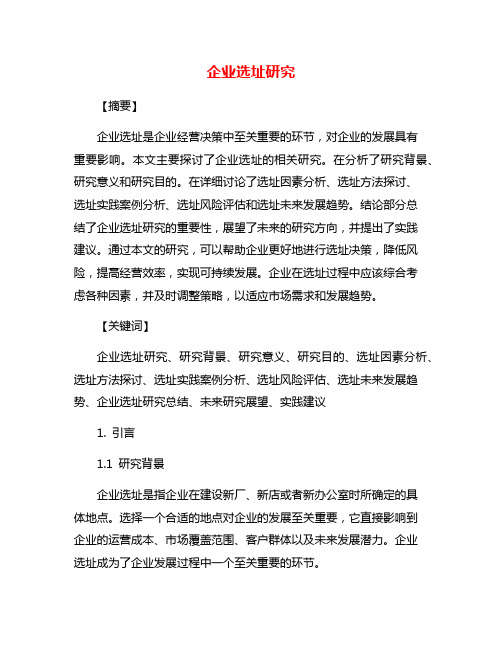 企业选址研究

【摘要】

企业选址是企业经营决策中至关重要的环节，对企业的发展具有重要影响。本文主要探讨了企业选址的相关研究。在分析了研究背景、研究意义和研究目的。在详细讨论了选址因素分析、选址方法探讨、选址实践案例分析、选址风险评估和选址未来发展趋势。结论部分总结了企业选址研究的重要性，展望了未来的研究方向，并提出了实践建议。通过本文的研究，可以帮助企业更好地进行选址决策，降低风险，提高经营效率，实现可持续发展。企业在选址过程中应该综合考虑各种因素，并及时调整策略，以适应市场需求和发展趋势。

【关键词】

企业选址研究、研究背景、研究意义、研究目的、选址因素分析、选址方法探讨、选址实践案例分析、选址风险评估、选址未来发展趋势、企业选址研究总结、未来研究展望、实践建议

1. 引言

1.1 研究背景

企业选址是指企业在建设新厂、新店或者新办公室时所确定的具体地点。选择一个合适的地点对企业的发展至关重要，它直接影响到企业的运营成本、市场覆盖范围、客户群体以及未来发展潜力。企业选址成为了企业发展过程中一个至关重要的环节。